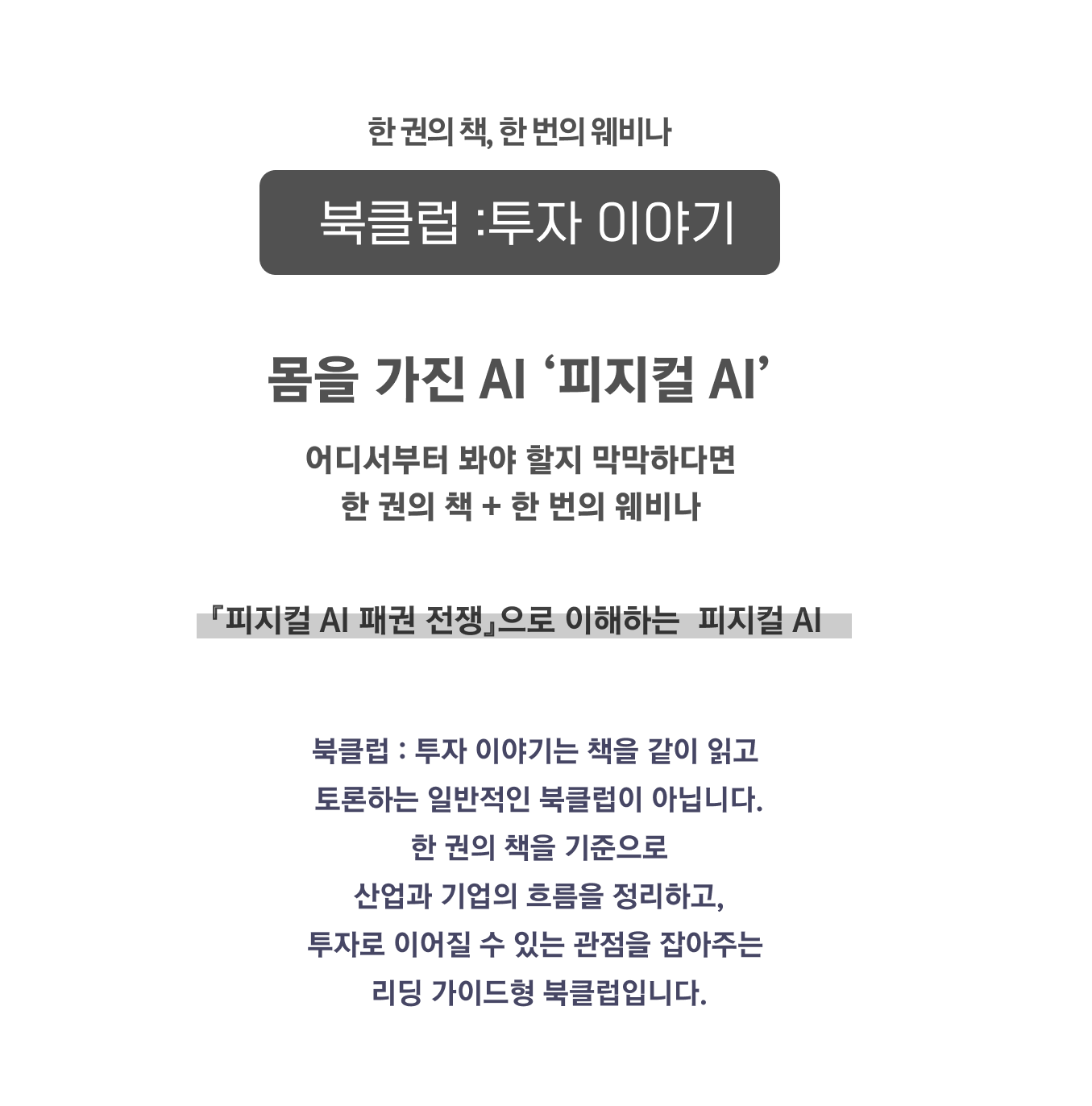 한 권의 책, 한 번의 웨비나

북클럽 :투자 이야기

몸을 가진 AI '피지컬 AI'

어디서부터 봐야 할지 막막하다면
한 권의 책 + 한 번의 웨비나

『피지컬 AI 패권 전쟁』으로 이해하는 피지컬 AI

북클럽 : 투자 이야기는 책을 같이 읽고
토론하는 일반적인 북클럽이 아닙니다.
한 권의 책을 기준으로
산업과 기업의 흐름을 정리하고,
투자로 이어질 수 있는 관점을 잡아주는
리딩 가이드형 북클럽입니다.